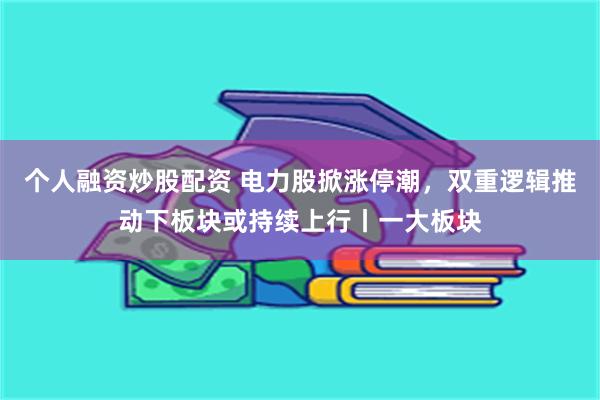 个人融资炒股配资 电力股掀涨停潮，双重逻辑推动下板块或持续上行丨一大板块